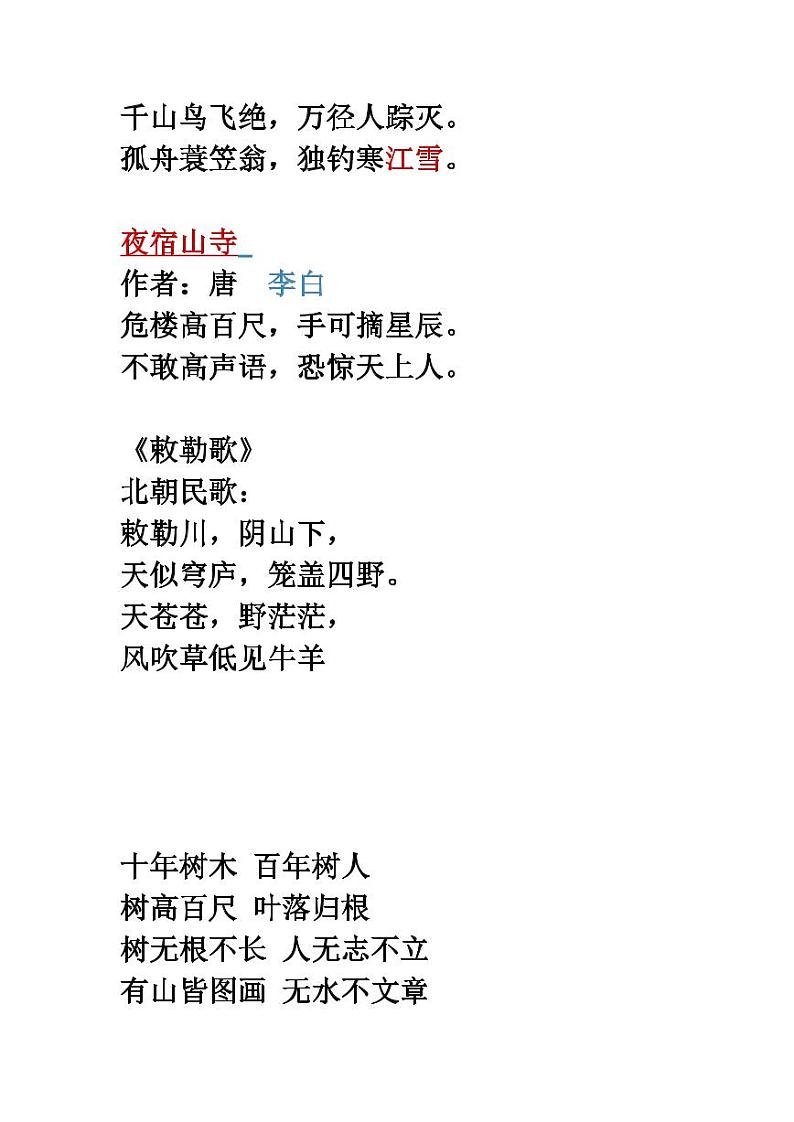 千山鸟飞绝，万径人踪灭。
孤舟蓑笠翁，独钓寒江雪。

夜宿山寺
作者：唐　李白
危楼高百尺，手可摘星辰。
不敢高声语，恐惊天上人。

《敕勒歌》
北朝民歌：
敕勒川，阴山下，
天似穹庐，笼盖四野。
天苍苍，野茫茫，
风吹草低见牛羊

十年树木 百年树人
树高百尺 叶落归根
树无根不长 人无志不立
有山皆图画 无水不文章